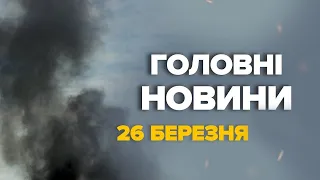 ГОЛОВНІ НОВИНИ
26 БЕРЕЗНЯ